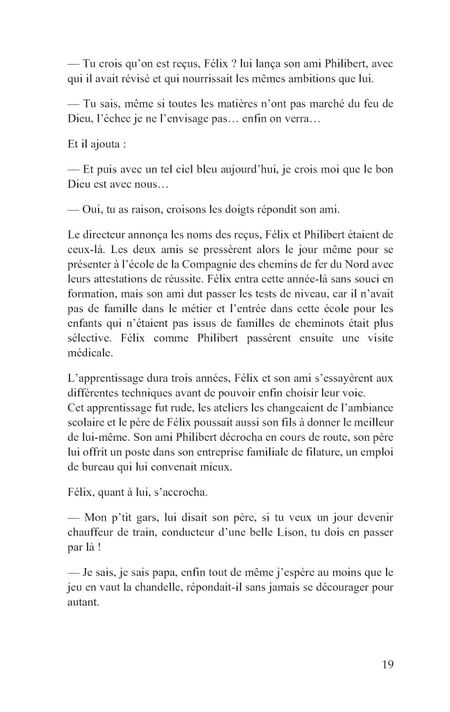 — Tu crois qu'on est reçus, Félix ? lui lança son ami Philibert, avec qui il avait révisé et qui nourrissait les mêmes ambitions que lui.

— Tu sais, même si toutes les matières n'ont pas marché du feu de Dieu, l'échec je ne l'envisage pas… enfin on verra…

Et il ajouta :

— Et puis avec un tel ciel bleu aujourd'hui, je crois moi que le bon Dieu est avec nous…

— Oui, tu as raison, croisons les doigts répondit son ami.

Le directeur annonça les noms des reçus, Félix et Philibert étaient de ceux-là. Les deux amis se pressèrent alors le jour même pour se présenter à l'école de la Compagnie des chemins de fer du Nord avec leurs attestations de réussite. Félix entra cette année-là sans souci en formation, mais son ami dut passer les tests de niveau, car il n'avait pas de famille dans le métier et l'entrée dans cette école pour les enfants qui n'étaient pas issus de familles de cheminots était plus sélective. Félix comme Philibert passèrent ensuite une visite médicale.

L'apprentissage dura trois années, Félix et son ami s'essayèrent aux différentes techniques avant de pouvoir enfin choisir leur voie.
Cet apprentissage fut rude, les ateliers les changeaient de l'ambiance scolaire et le père de Félix poussait aussi son fils à donner le meilleur de lui-même. Son ami Philibert décrocha en cours de route, son père lui offrit un poste dans son entreprise familiale de filature, un emploi de bureau qui lui convenait mieux.

Félix, quant à lui, s'accrocha.

— Mon p'tit gars, lui disait son père, si tu veux un jour devenir chauffeur de train, conducteur d'une belle Lison, tu dois en passer par là !

— Je sais, je sais papa, enfin tout de même j'espère au moins que le jeu en vaut la chandelle, répondait-il sans jamais se décourager pour autant.

19